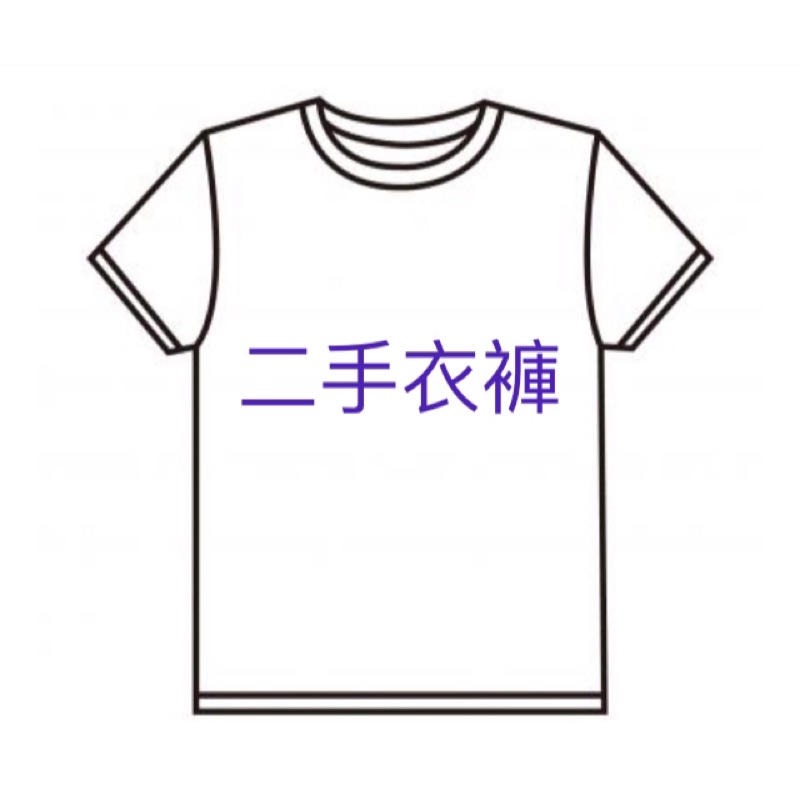 二手衣褲